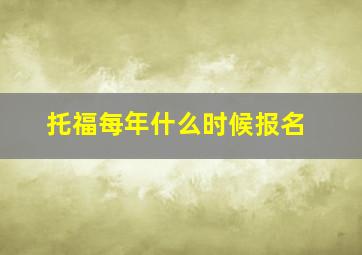 托福每年什么时候报名